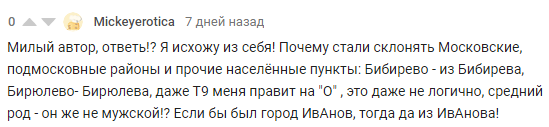 0 Mickeyerotica 7 дней назад

Милый автор, ответь!? Я исхожу из себя! Почему стали склонять Московские, подмосковные районы и прочие населённые пункты: Бибирево - из Бибирева, Бирюлево- Бирюлева, даже Т9 меня правит на "О" , это даже не логично, средний род - он же не мужской!? Если бы был город ИвАнов, тогда да из ИвАнова!